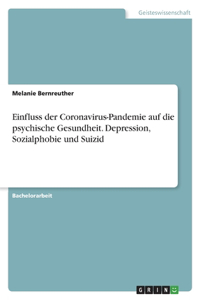 Geisteswissenschaft

Melanie Bernreuther

Einfluss der Coronavirus-Pandemie auf die psychische Gesundheit. Depression, Sozialphobie und Suizid

Bachelorarbeit

GRIN